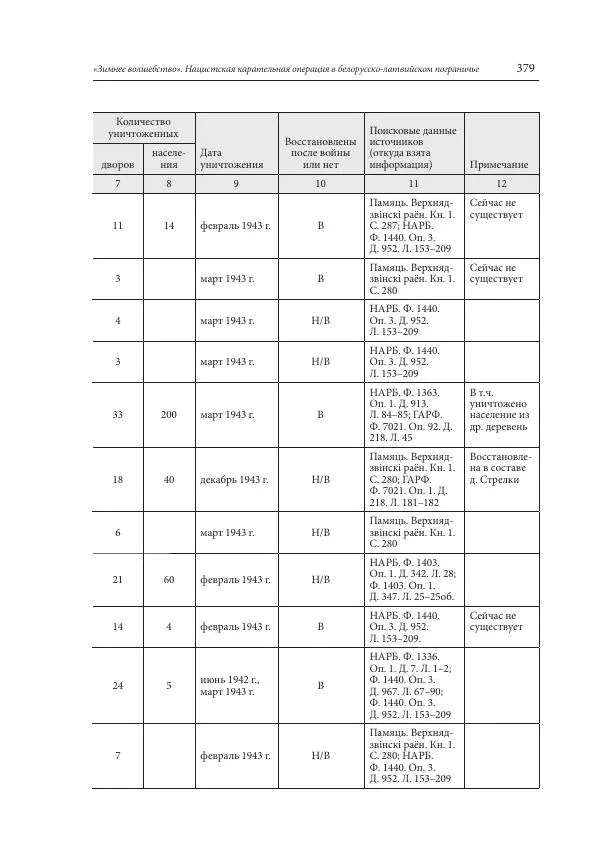 «Зимнее волшебство». Нацистская карательная операция в белорусско-латвийском пограничье 379

| Количество уничтоженных дворов | Количество уничтоженных населения | Дата уничтожения | Восстановлены после войны или нет | Поисковые данные источников (откуда взята информация) | Примечание |
|---|---|---|---|---|---|
| 7 | 8 | 9 | 10 | 11 | 12 |
| 11 | 14 | февраль 1943 г. | В | Памяць. Верхнядзвінскі раён. Кн. 1. С. 287; НАРБ. Ф. 1440. Оп. 3. Д. 952. Л. 153–209 | Сейчас не существует |
| 3 | | март 1943 г. | В | Памяць. Верхнядзвінскі раён. Кн. 1. С. 280 | Сейчас не существует |
| 4 | | март 1943 г. | Н/В | НАРБ. Ф. 1440. Оп. 3. Д. 952. Л. 153–209 | |
| 3 | | март 1943 г. | Н/В | НАРБ. Ф. 1440. Оп. 3. Д. 952. Л. 153–209 | |
| 33 | 200 | март 1943 г. | В | НАРБ. Ф. 1363. Оп. 1. Д. 913. Л. 84–85; ГАРФ. Ф. 7021. Оп. 92. Д. 218. Л. 45 | В т.ч. уничтожено население из др. деревень |
| 18 | 40 | декабрь 1943 г. | Н/В | Памяць. Верхнядзвінскі раён. Кн. 1. С. 280; ГАРФ. Ф. 7021. Оп. 1. Д. 218. Л. 181–182 | Восстановлена в составе д. Стрелки |
| 6 | | март 1943 г. | Н/В | Памяць. Верхнядзвінскі раён. Кн. 1. С. 280 | |
| 21 | 60 | февраль 1943 г. | Н/В | НАРБ. Ф. 1403. Оп. 1. Д. 342. Л. 28; Ф. 1403. Оп. 1. Д. 347. Л. 25–25об. | |
| 14 | 4 | февраль 1943 г. | В | НАРБ. Ф. 1440. Оп. 3. Д. 952. Л. 153–209. | Сейчас не существует |
| 24 | 5 | июнь 1942 г., март 1943 г. | В | НАРБ. Ф. 1336. Оп. 1. Д. 7. Л. 1–2; Ф. 1440. Оп. 3. Д. 967. Л. 67–90; Ф. 1440. Оп. 3. Д. 952. Л. 153–209 | |
| 7 | | февраль 1943 г. | Н/В | Памяць. Верхнядзвінскі раён. Кн. 1. С. 280; НАРБ. Ф. 1440. Оп. 3. Д. 952. Л. 153–209 | |